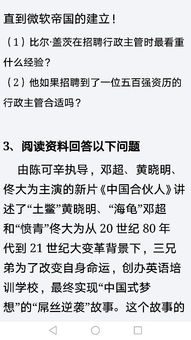 直到微软帝国的建立！

（1）比尔·盖茨在招聘行政主管时最看重什么经验？

（2）他如果招聘到了一位五百强资历的行政主管合适吗？

3、阅读资料回答以下问题

由陈可辛执导，邓超、黄晓明、佟大为主演的新片《中国合伙人》讲述了“土鳖”黄晓明、“海龟”邓超和“愤青”佟大为从 20 世纪 80 年代到 21 世纪大变革背景下，三兄弟为了改变自身命运，创办英语培训学校，最终实现“中国式梦想”的“屌丝逆袭”故事。这个故事的